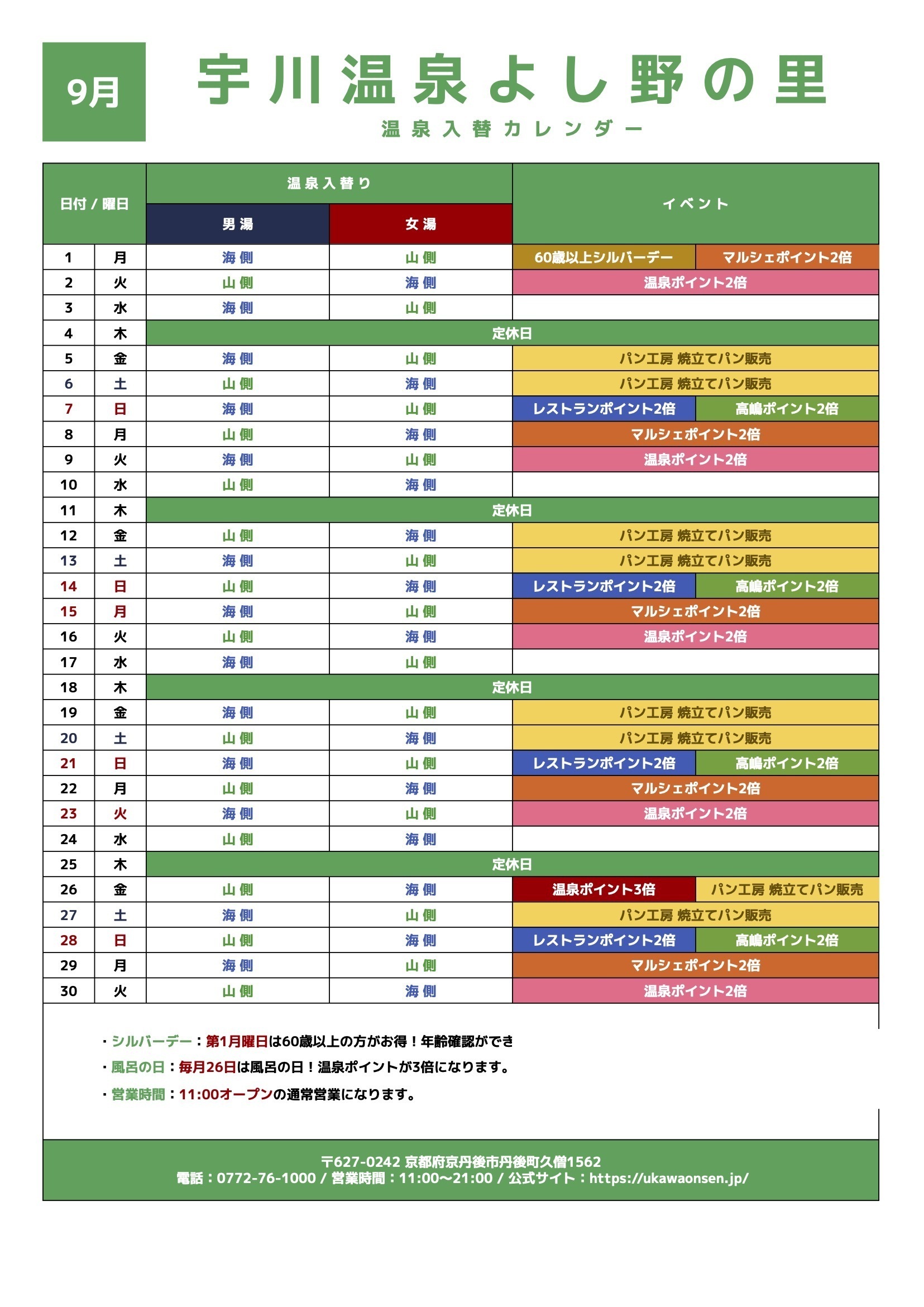 9月

宇川温泉よし野の里
温泉入替カレンダー

| 日付 / 曜日 | | 温泉入替り 男湯 | 温泉入替り 女湯 | イベント | |
|---|---|---|---|---|---|
| 1 | 月 | 海側 | 山側 | 60歳以上シルバーデー | マルシェポイント2倍 |
| 2 | 火 | 山側 | 海側 | 温泉ポイント2倍 | |
| 3 | 水 | 海側 | 山側 | | |
| 4 | 木 | 定休日 | | | |
| 5 | 金 | 海側 | 山側 | パン工房 焼立てパン販売 | |
| 6 | 土 | 山側 | 海側 | パン工房 焼立てパン販売 | |
| 7 | 日 | 海側 | 山側 | レストランポイント2倍 | 高嶋ポイント2倍 |
| 8 | 月 | 山側 | 海側 | マルシェポイント2倍 | |
| 9 | 火 | 海側 | 山側 | 温泉ポイント2倍 | |
| 10 | 水 | 山側 | 海側 | | |
| 11 | 木 | 定休日 | | | |
| 12 | 金 | 山側 | 海側 | パン工房 焼立てパン販売 | |
| 13 | 土 | 海側 | 山側 | パン工房 焼立てパン販売 | |
| 14 | 日 | 山側 | 海側 | レストランポイント2倍 | 高嶋ポイント2倍 |
| 15 | 月 | 海側 | 山側 | マルシェポイント2倍 | |
| 16 | 火 | 山側 | 海側 | 温泉ポイント2倍 | |
| 17 | 水 | 海側 | 山側 | | |
| 18 | 木 | 定休日 | | | |
| 19 | 金 | 海側 | 山側 | パン工房 焼立てパン販売 | |
| 20 | 土 | 山側 | 海側 | パン工房 焼立てパン販売 | |
| 21 | 日 | 海側 | 山側 | レストランポイント2倍 | 高嶋ポイント2倍 |
| 22 | 月 | 山側 | 海側 | マルシェポイント2倍 | |
| 23 | 火 | 海側 | 山側 | 温泉ポイント2倍 | |
| 24 | 水 | 山側 | 海側 | | |
| 25 | 木 | 定休日 | | | |
| 26 | 金 | 山側 | 海側 | 温泉ポイント3倍 | パン工房 焼立てパン販売 |
| 27 | 土 | 海側 | 山側 | パン工房 焼立てパン販売 | |
| 28 | 日 | 山側 | 海側 | レストランポイント2倍 | 高嶋ポイント2倍 |
| 29 | 月 | 海側 | 山側 | マルシェポイント2倍 | |
| 30 | 火 | 山側 | 海側 | 温泉ポイント2倍 | |

・シルバーデー：第1月曜日は60歳以上の方がお得！年齢確認ができ
・風呂の日：毎月26日は風呂の日！温泉ポイントが3倍になります。
・営業時間：11:00オープンの通常営業になります。

〒627-0242 京都府京丹後市丹後町久僧1562
電話：0772-76-1000 / 営業時間：11:00〜21:00 / 公式サイト：https://ukawaonsen.jp/